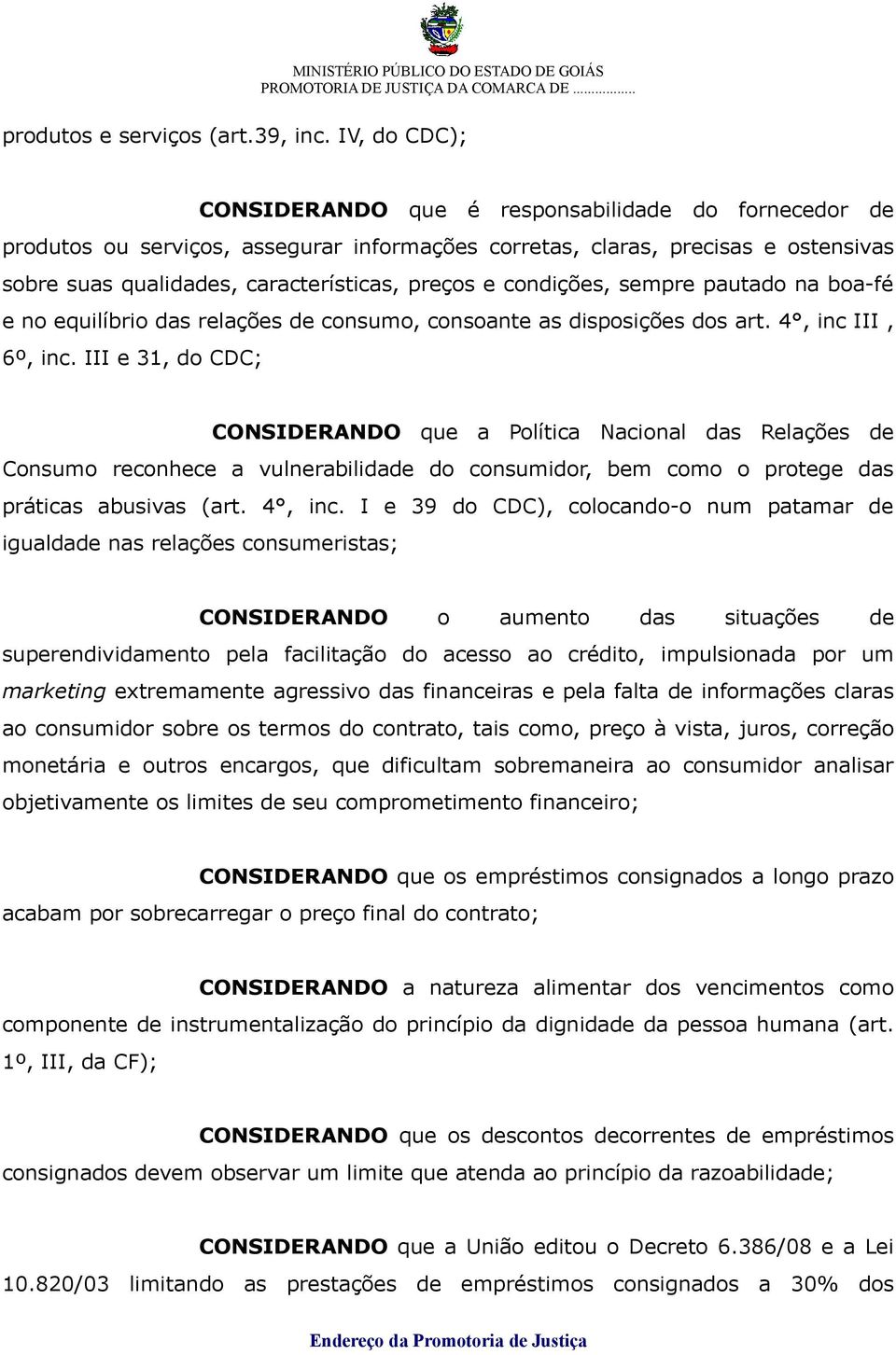 MINISTÉRIO PÚBLICO DO ESTADO DE GOIÁS
PROMOTORIA DE JUSTIÇA DA COMARCA DE ...............

produtos e serviços (art.39, inc. IV, do CDC);

CONSIDERANDO que é responsabilidade do fornecedor de produtos ou serviços, assegurar informações corretas, claras, precisas e ostensivas sobre suas qualidades, características, preços e condições, sempre pautado na boa-fé e no equilíbrio das relações de consumo, consoante as disposições dos art. 4°, inc III , 6º, inc. III e 31, do CDC;

CONSIDERANDO que a Política Nacional das Relações de Consumo reconhece a vulnerabilidade do consumidor, bem como o protege das práticas abusivas (art. 4°, inc. I e 39 do CDC), colocando-o num patamar de igualdade nas relações consumeristas;

CONSIDERANDO o aumento das situações de superendividamento pela facilitação do acesso ao crédito, impulsionada por um marketing extremamente agressivo das financeiras e pela falta de informações claras ao consumidor sobre os termos do contrato, tais como, preço à vista, juros, correção monetária e outros encargos, que dificultam sobremaneira ao consumidor analisar objetivamente os limites de seu comprometimento financeiro;

CONSIDERANDO que os empréstimos consignados a longo prazo acabam por sobrecarregar o preço final do contrato;

CONSIDERANDO a natureza alimentar dos vencimentos como componente de instrumentalização do princípio da dignidade da pessoa humana (art. 1º, III, da CF);

CONSIDERANDO que os descontos decorrentes de empréstimos consignados devem observar um limite que atenda ao princípio da razoabilidade;

CONSIDERANDO que a União editou o Decreto 6.386/08 e a Lei 10.820/03 limitando as prestações de empréstimos consignados a 30% dos

Endereço da Promotoria de Justiça